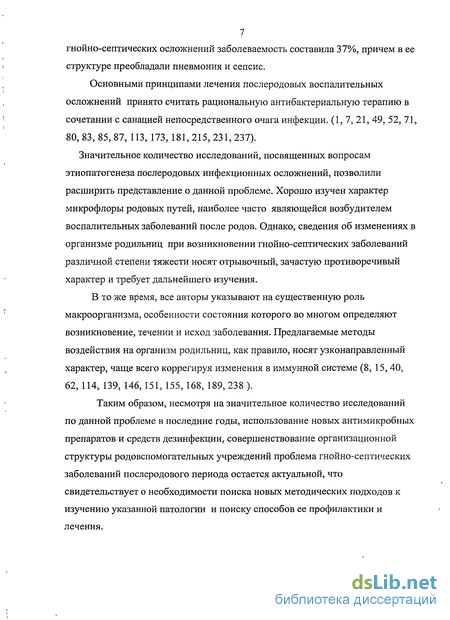 7

гнойно-септических осложнений заболеваемость составила 37%, причем в ее структуре преобладали пневмония и сепсис.

Основными принципами лечения послеродовых воспалительных осложнений принято считать рациональную антибактериальную терапию в сочетании с санацией непосредственного очага инфекции. (1, 7, 21, 49, 52, 71, 80, 83, 85, 87, 113, 173, 181, 215, 231, 237).

Значительное количество исследований, посвященных вопросам этиопатогенеза послеродовых инфекционных осложнений, позволили расширить представление о данной проблеме. Хорошо изучен характер микрофлоры родовых путей, наиболее часто являющейся возбудителем воспалительных заболеваний после родов. Однако, сведения об изменениях в организме родильниц при возникновении гнойно-септических заболеваний различной степени тяжести носят отрывочный, зачастую противоречивый характер и требует дальнейшего изучения.

В то же время, все авторы указывают на существенную роль макроорганизма, особенности состояния которого во многом определяют возникновение, течении и исход заболевания. Предлагаемые методы воздействия на организм родильниц, как правило, носят узконаправленный характер, чаще всего коррегируя изменения в иммунной системе (8, 15, 40, 62, 114, 139, 146, 151, 155, 168, 189, 238 ).

Таким образом, несмотря на значительное количество исследований по данной проблеме в последние годы, использование новых антимикробных препаратов и средств дезинфекции, совершенствование организационной структуры родовспомогательных учреждений проблема гнойно-септических заболеваний послеродового периода остается актуальной, что свидетельствует о необходимости поиска новых методических подходов к изучению указанной патологии и поиску способов ее профилактики и лечения.

dsLib.net
библиотека диссертаций